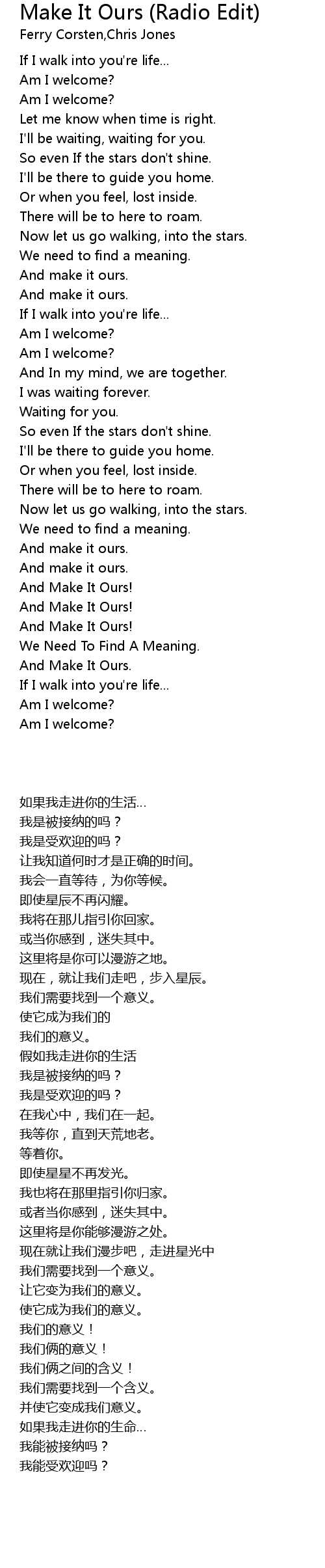 Make It Ours (Radio Edit)
Ferry Corsten,Chris Jones

If I walk into you're life...
Am I welcome?
Am I welcome?
Let me know when time is right.
I'll be waiting, waiting for you.
So even If the stars don't shine.
I'll be there to guide you home.
Or when you feel, lost inside.
There will be to here to roam.
Now let us go walking, into the stars.
We need to find a meaning.
And make it ours.
And make it ours.
If I walk into you're life...
Am I welcome?
Am I welcome?
And In my mind, we are together.
I was waiting forever.
Waiting for you.
So even If the stars don't shine.
I'll be there to guide you home.
Or when you feel, lost inside.
There will be to here to roam.
Now let us go walking, into the stars.
We need to find a meaning.
And make it ours.
And make it ours.
And Make It Ours!
And Make It Ours!
And Make It Ours!
We Need To Find A Meaning.
And Make It Ours.
If I walk into you're life...
Am I welcome?
Am I welcome?

如果我走进你的生活...
我是被接纳的吗？
我是受欢迎的吗？
让我知道何时才是正确的时间。
我会一直等待，为你等候。
即使星辰不再闪耀。
我将在那儿指引你回家。
或当你感到，迷失其中。
这里将是你可以漫游之地。
现在，就让我们走吧，步入星辰。
我们需要找到一个意义。
使它成为我们的
我们的意义。
假如我走进你的生活
我是被接纳的吗？
我是受欢迎的吗？
在我心中，我们在一起。
我等你，直到天荒地老。
等着你。
即使星星不再发光。
我也将在那里指引你归家。
或者当你感到，迷失其中。
这里将是你能够漫游之处。
现在就让我们漫步吧，走进星光中
我们需要找到一个意义。
让它变为我们的意义。
使它成为我们的意义。
我们的意义！
我们俩的意义！
我们俩之间的含义！
我们需要找到一个含义。
并使它变成我们意义。
如果我走进你的生命...
我能被接纳吗？
我能受欢迎吗？